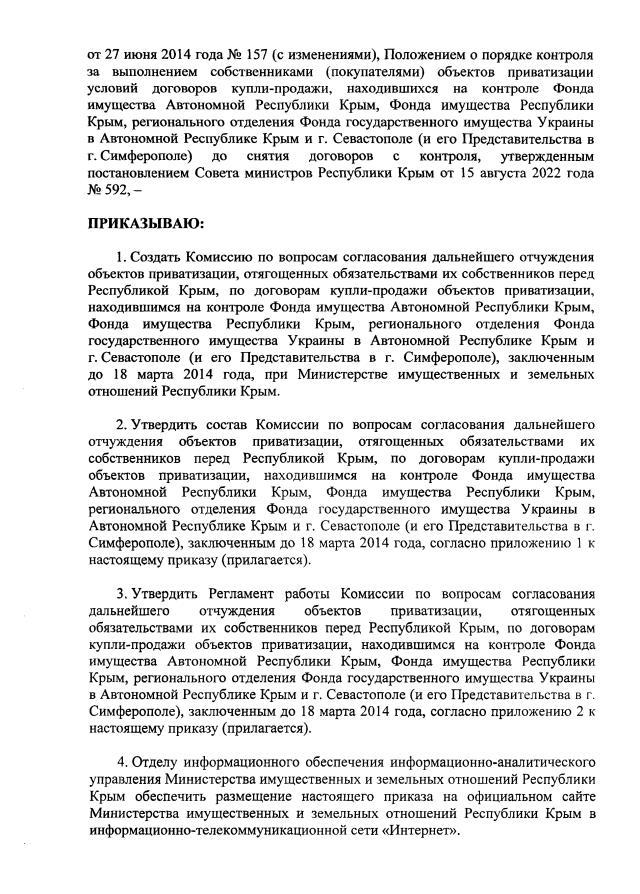 от 27 июня 2014 года № 157 (с изменениями), Положением о порядке контроля за выполнением собственниками (покупателями) объектов приватизации условий договоров купли-продажи, находившихся на контроле Фонда имущества Автономной Республики Крым, Фонда имущества Республики Крым, регионального отделения Фонда государственного имущества Украины в Автономной Республике Крым и г. Севастополе (и его Представительства в г. Симферополе) до снятия договоров с контроля, утвержденным постановлением Совета министров Республики Крым от 15 августа 2022 года № 592, –

ПРИКАЗЫВАЮ:

1. Создать Комиссию по вопросам согласования дальнейшего отчуждения объектов приватизации, отягощенных обязательствами их собственников перед Республикой Крым, по договорам купли-продажи объектов приватизации, находившимся на контроле Фонда имущества Автономной Республики Крым, Фонда имущества Республики Крым, регионального отделения Фонда государственного имущества Украины в Автономной Республике Крым и г. Севастополе (и его Представительства в г. Симферополе), заключенным до 18 марта 2014 года, при Министерстве имущественных и земельных отношений Республики Крым.

2. Утвердить состав Комиссии по вопросам согласования дальнейшего отчуждения объектов приватизации, отягощенных обязательствами их собственников перед Республикой Крым, по договорам купли-продажи объектов приватизации, находившимся на контроле Фонда имущества Автономной Республики Крым, Фонда имущества Республики Крым, регионального отделения Фонда государственного имущества Украины в Автономной Республике Крым и г. Севастополе (и его Представительства в г. Симферополе), заключенным до 18 марта 2014 года, согласно приложению 1 к настоящему приказу (прилагается).

3. Утвердить Регламент работы Комиссии по вопросам согласования дальнейшего отчуждения объектов приватизации, отягощенных обязательствами их собственников перед Республикой Крым, по договорам купли-продажи объектов приватизации, находившимся на контроле Фонда имущества Автономной Республики Крым, Фонда имущества Республики Крым, регионального отделения Фонда государственного имущества Украины в Автономной Республике Крым и г. Севастополе (и его Представительства в г. Симферополе), заключенным до 18 марта 2014 года, согласно приложению 2 к настоящему приказу (прилагается).

4. Отделу информационного обеспечения информационно-аналитического управления Министерства имущественных и земельных отношений Республики Крым обеспечить размещение настоящего приказа на официальном сайте Министерства имущественных и земельных отношений Республики Крым в информационно-телекоммуникационной сети «Интернет».